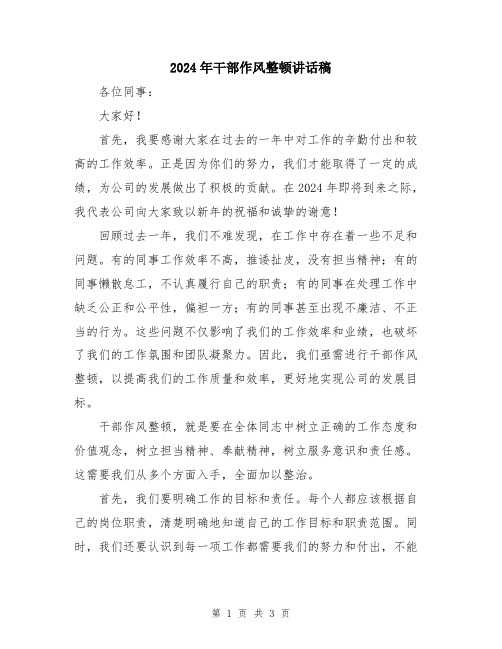 2024年干部作风整顿讲话稿

各位同事：

大家好！

首先，我要感谢大家在过去的一年中对工作的辛勤付出和较高的工作效率。正是因为你们的努力，我们才能取得了一定的成绩，为公司的发展做出了积极的贡献。在2024年即将到来之际，我代表公司向大家致以新年的祝福和诚挚的谢意！

回顾过去一年，我们不难发现，在工作中存在着一些不足和问题。有的同事工作效率不高，推诿扯皮，没有担当精神；有的同事懒散怠工，不认真履行自己的职责；有的同事在处理工作中缺乏公正和公平性，偏袒一方；有的同事甚至出现不廉洁、不正当的行为。这些问题不仅影响了我们的工作效率和业绩，也破坏了我们的工作氛围和团队凝聚力。因此，我们亟需进行干部作风整顿，以提高我们的工作质量和效率，更好地实现公司的发展目标。

干部作风整顿，就是要在全体同志中树立正确的工作态度和价值观念，树立担当精神、奉献精神，树立服务意识和责任感。这需要我们从多个方面入手，全面加以整治。

首先，我们要明确工作的目标和责任。每个人都应该根据自己的岗位职责，清楚明确地知道自己的工作目标和职责范围。同时，我们还要认识到每一项工作都需要我们的努力和付出，不能

第 1 页 共 3 页